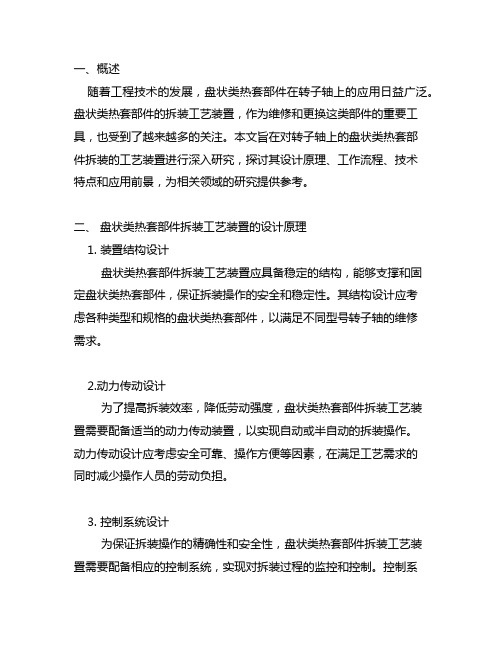 一、概述

随着工程技术的发展，盘状类热套部件在转子轴上的应用日益广泛。盘状类热套部件的拆装工艺装置，作为维修和更换这类部件的重要工具，也受到了越来越多的关注。本文旨在对转子轴上的盘状类热套部件拆装的工艺装置进行深入研究，探讨其设计原理、工作流程、技术特点和应用前景，为相关领域的研究提供参考。

二、 盘状类热套部件拆装工艺装置的设计原理

1. 装置结构设计

盘状类热套部件拆装工艺装置应具备稳定的结构，能够支撑和固定盘状类热套部件，保证拆装操作的安全和稳定性。其结构设计应考虑各种类型和规格的盘状类热套部件，以满足不同型号转子轴的维修需求。

2.动力传动设计

为了提高拆装效率，降低劳动强度，盘状类热套部件拆装工艺装置需要配备适当的动力传动装置，以实现自动或半自动的拆装操作。动力传动设计应考虑安全可靠、操作方便等因素，在满足工艺需求的同时减少操作人员的劳动负担。

3. 控制系统设计

为保证拆装操作的精确性和安全性，盘状类热套部件拆装工艺装置需要配备相应的控制系统，实现对拆装过程的监控和控制。控制系